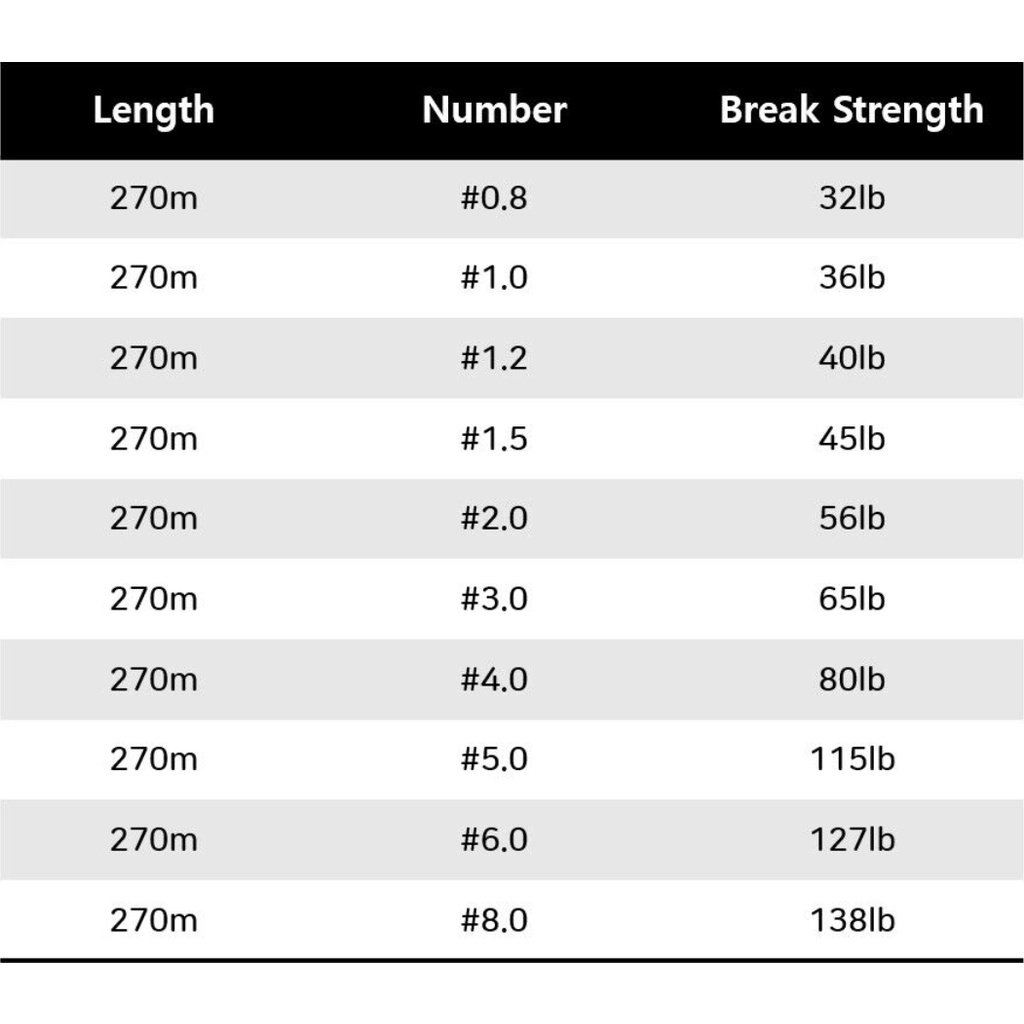 | Length | Number | Break Strength |
|---|---|---|
| 270m | #0.8 | 32lb |
| 270m | #1.0 | 36lb |
| 270m | #1.2 | 40lb |
| 270m | #1.5 | 45lb |
| 270m | #2.0 | 56lb |
| 270m | #3.0 | 65lb |
| 270m | #4.0 | 80lb |
| 270m | #5.0 | 115lb |
| 270m | #6.0 | 127lb |
| 270m | #8.0 | 138lb |